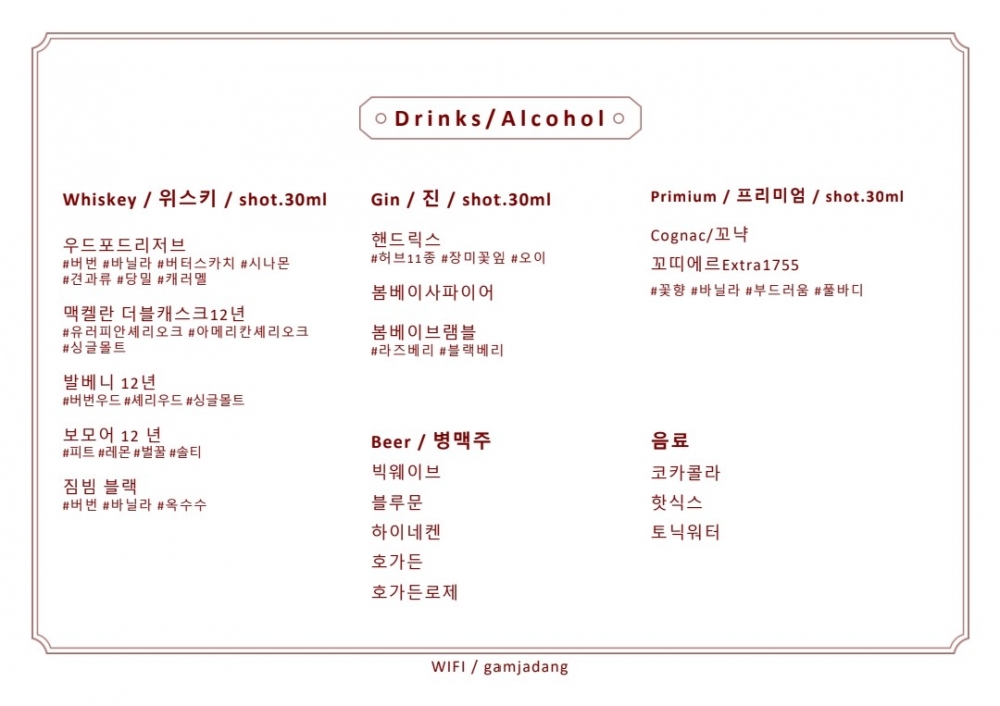 Drinks/Alcohol

Whiskey / 위스키 / shot.30ml

우드포드리저브
#버번 #바닐라 #버터스카치 #시나몬 #견과류 #당밀 #캐러멜

맥켈란 더블캐스크12년
#유러피안셰리오크 #아메리칸셰리오크 #싱글몰트

발베니 12년
#버번우드 #셰리우드 #싱글몰트

보모어 12 년
#피트 #레몬 #벌꿀 #솔티

짐빔 블랙
#버번 #바닐라 #옥수수

Gin / 진 / shot.30ml

핸드릭스
#허브11종 #장미꽃잎 #오이

봄베이사파이어

봄베이브램블
#라즈베리 #블랙베리

Beer / 병맥주

빅웨이브

블루문

하이네켄

호가든

호가든로제

Primium / 프리미엄 / shot.30ml

Cognac/꼬냑

꼬띠에르Extra1755
#꽃향 #바닐라 #부드러움 #풀바디

음료

코카콜라

핫식스

토닉워터

WIFI / gamjadang